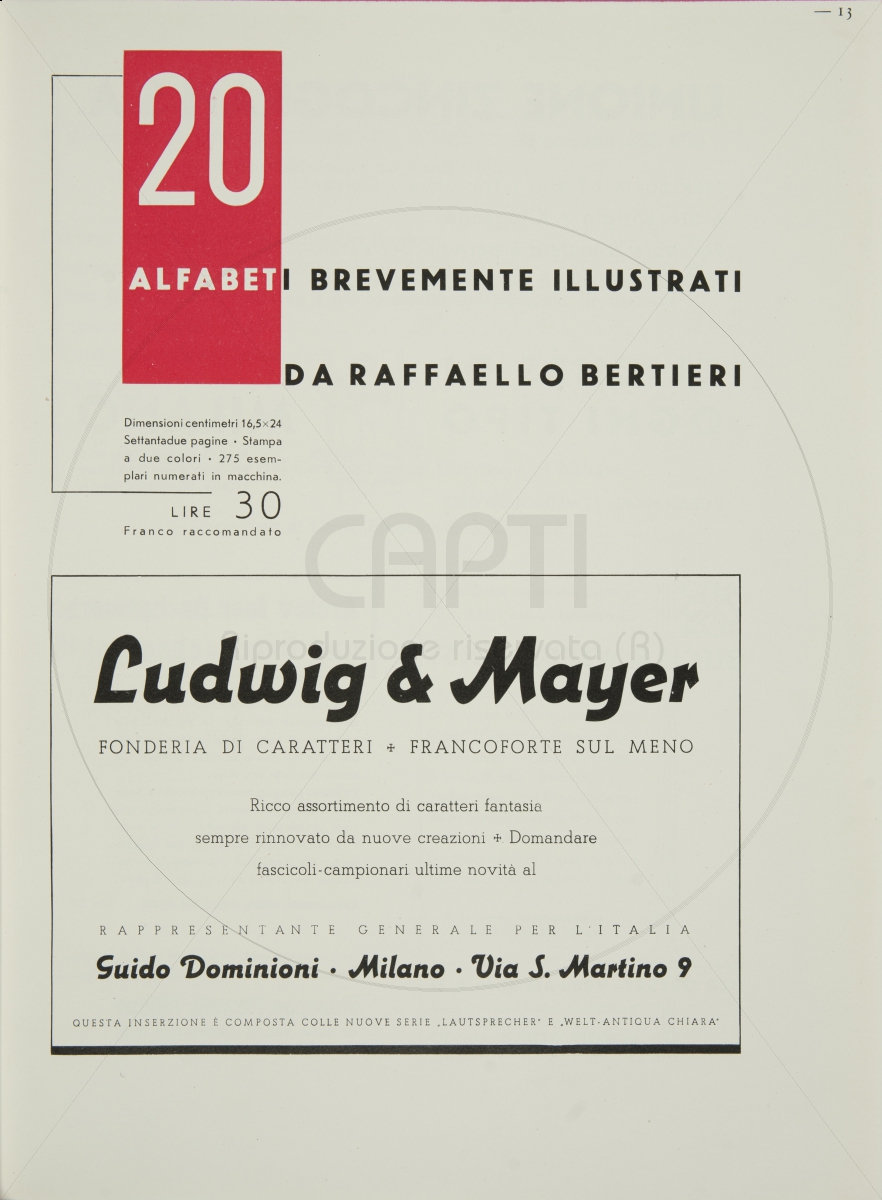 — 13

20

ALFABETI BREVEMENTE ILLUSTRATI

DA RAFFAELLO BERTIERI

Dimensioni centimetri 16,5×24 Settantadue pagine · Stampa a due colori · 275 esemplari numerati in macchina.

LIRE 30
Franco raccomandato

CAPTI
Riproduzione riservata (R)

Ludwig & Mayer

FONDERIA DI CARATTERI + FRANCOFORTE SUL MENO

Ricco assortimento di caratteri fantasia sempre rinnovato da nuove creazioni + Domandare fascicoli-campionari ultime novità al

RAPPRESENTANTE GENERALE PER L'ITALIA

Guido Dominioni · Milano · Via S. Martino 9

QUESTA INSERZIONE È COMPOSTA COLLE NUOVE SERIE „LAUTSPRECHER" E „WELT-ANTIQUA CHIARA"